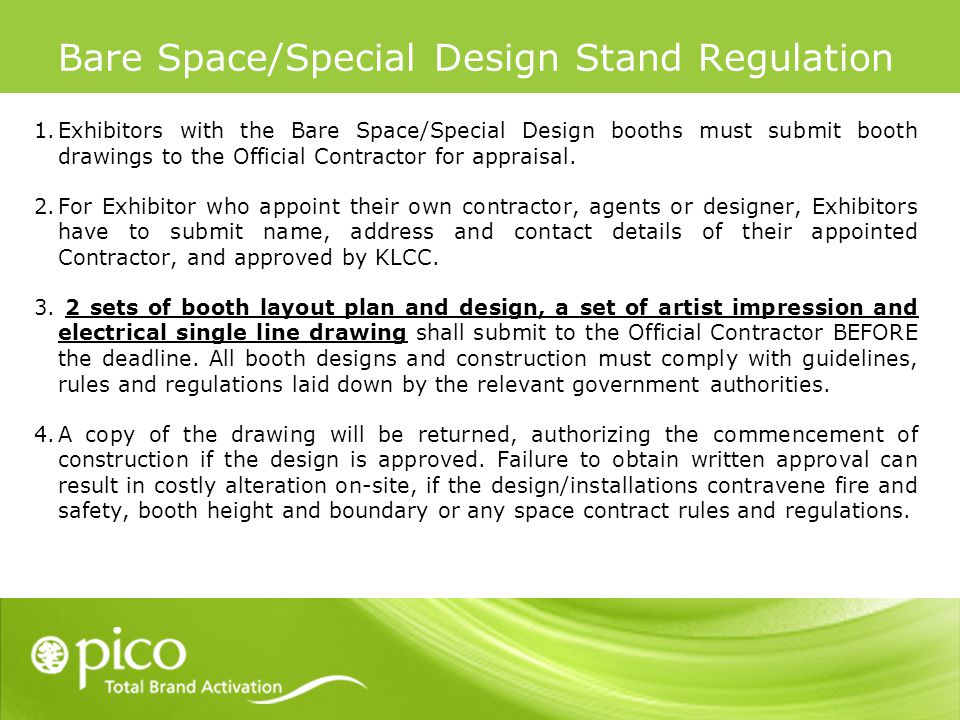 Bare Space/Special Design Stand Regulation

1. Exhibitors with the Bare Space/Special Design booths must submit booth drawings to the Official Contractor for appraisal.

2. For Exhibitor who appoint their own contractor, agents or designer, Exhibitors have to submit name, address and contact details of their appointed Contractor, and approved by KLCC.

3. 2 sets of booth layout plan and design, a set of artist impression and electrical single line drawing shall submit to the Official Contractor BEFORE the deadline. All booth designs and construction must comply with guidelines, rules and regulations laid down by the relevant government authorities.

4. A copy of the drawing will be returned, authorizing the commencement of construction if the design is approved. Failure to obtain written approval can result in costly alteration on-site, if the design/installations contravene fire and safety, booth height and boundary or any space contract rules and regulations.

pico
Total Brand Activation